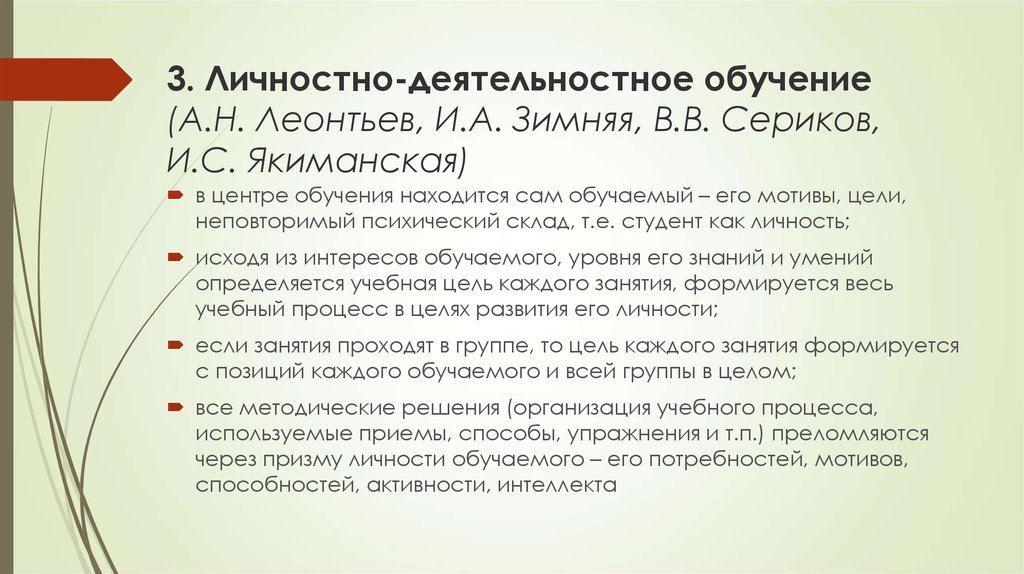 3. Личностно-деятельностное обучение (А.Н. Леонтьев, И.А. Зимняя, В.В. Сериков, И.С. Якиманская)

в центре обучения находится сам обучаемый – его мотивы, цели, неповторимый психический склад, т.е. студент как личность;

исходя из интересов обучаемого, уровня его знаний и умений определяется учебная цель каждого занятия, формируется весь учебный процесс в целях развития его личности;

если занятия проходят в группе, то цель каждого занятия формируется с позиций каждого обучаемого и всей группы в целом;

все методические решения (организация учебного процесса, используемые приемы, способы, упражнения и т.п.) преломляются через призму личности обучаемого – его потребностей, мотивов, способностей, активности, интеллекта